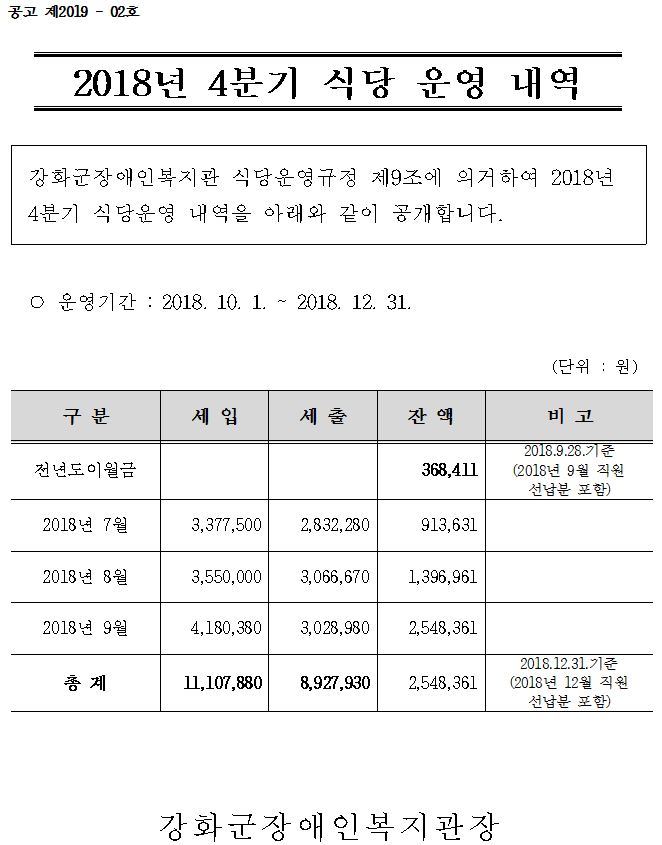 공고 제2019 - 02호

2018년 4분기 식당 운영 내역

강화군장애인복지관 식당운영규정 제9조에 의거하여 2018년 4분기 식당운영 내역을 아래와 같이 공개합니다.

○ 운영기간 : 2018. 10. 1. ~ 2018. 12. 31.

(단위 : 원)

| 구 분 | 세 입 | 세 출 | 잔 액 | 비 고 |
|---|---|---|---|---|
| 전년도이월금 | | | 368,411 | 2018.9.28.기준 (2018년 9월 직원 선납분 포함) |
| 2018년 7월 | 3,377,500 | 2,832,280 | 913,631 | |
| 2018년 8월 | 3,550,000 | 3,066,670 | 1,396,961 | |
| 2018년 9월 | 4,180,380 | 3,028,980 | 2,548,361 | |
| 총 계 | 11,107,880 | 8,927,930 | 2,548,361 | 2018.12.31.기준 (2018년 12월 직원 선납분 포함) |

강화군장애인복지관장